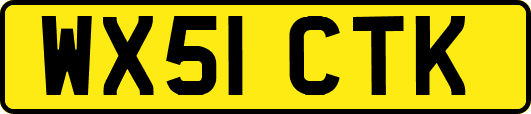 WX51 CTK